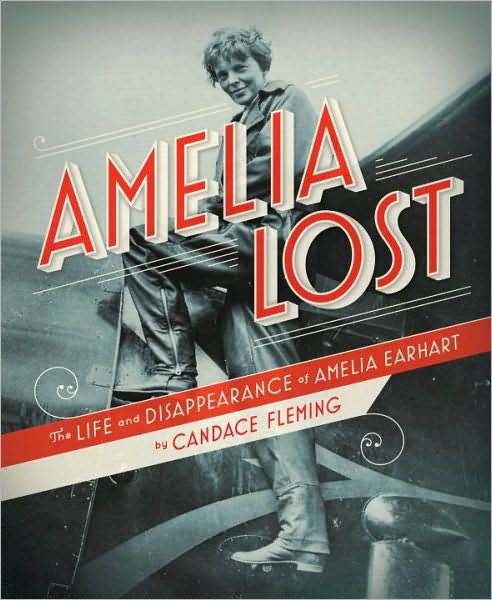 AMELIA LOST

The LIFE and DISAPPEARANCE of AMELIA EARHART

by CANDACE FLEMING